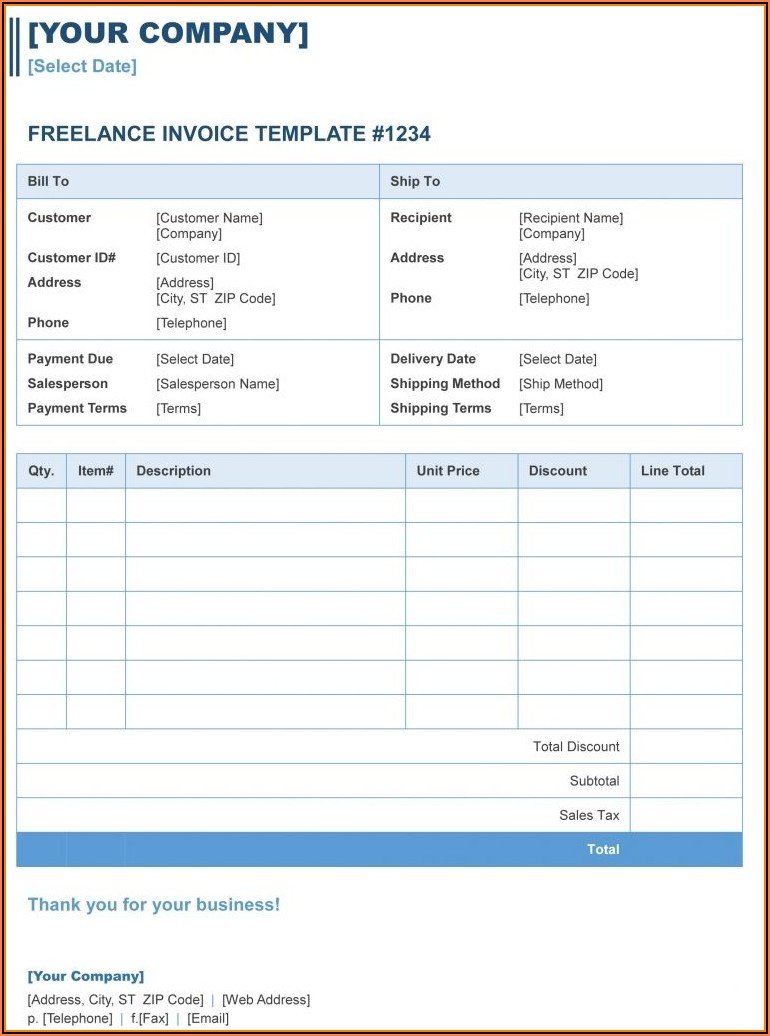 [YOUR COMPANY]
[Select Date]

FREELANCE INVOICE TEMPLATE #1234

| Bill To | | Ship To | |
|---|---|---|---|
| Customer | [Customer Name] [Company] | Recipient | [Recipient Name] [Company] |
| Customer ID# | [Customer ID] | Address | [Address] [City, ST ZIP Code] |
| Address | [Address] [City, ST ZIP Code] | Phone | [Telephone] |
| Phone | [Telephone] | | |
| Payment Due | [Select Date] | Delivery Date | [Select Date] |
| Salesperson | [Salesperson Name] | Shipping Method | [Ship Method] |
| Payment Terms | [Terms] | Shipping Terms | [Terms] |

| Qty. | Item# | Description | Unit Price | Discount | Line Total |
|---|---|---|---|---|---|
| | | | | | |
| | | | | | |
| | | | | | |
| | | | | | |
| | | | | | |
| | | | | | |
| | | | | | |
| | | | | Total Discount | |
| | | | | Subtotal | |
| | | | | Sales Tax | |
| | | | | Total | |

Thank you for your business!

[Your Company]
[Address, City, ST ZIP Code] | [Web Address]
p. [Telephone] | f.[Fax] | [Email]